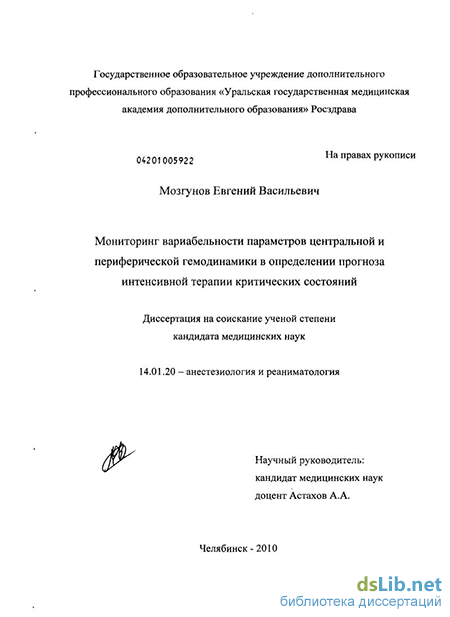 Государственное образовательное учреждение дополнительного профессионального образования «Уральская государственная медицинская академия дополнительного образования» Росздрава

04201005922

На правах рукописи

Мозгунов Евгений Васильевич

Мониторинг вариабельности параметров центральной и периферической гемодинамики в определении прогноза интенсивной терапии критических состояний

Диссертация на соискание ученой степени кандидата медицинских наук

14.01.20 – анестезиология и реаниматология

Научный руководитель:
кандидат медицинских наук
доцент Астахов А.А.

Челябинск - 2010

dsLib.net
библиотека диссертаций